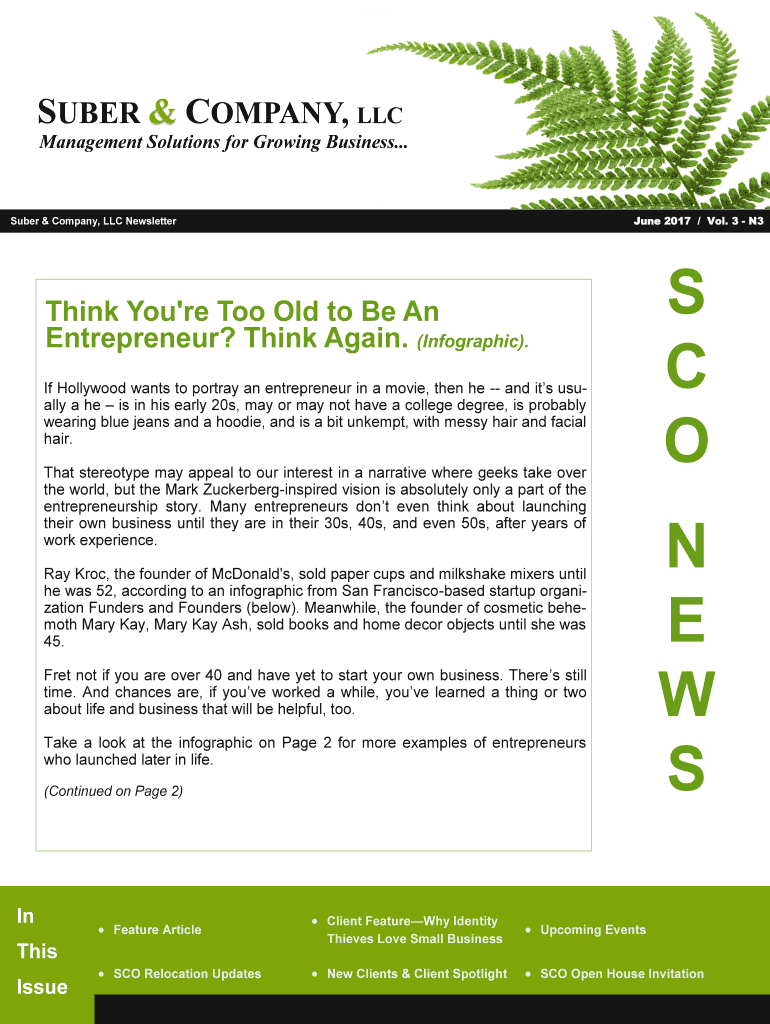 SUBER & COMPANY, LLC
Management Solutions for Growing Business...

Suber & Company, LLC Newsletter

June 2017 / Vol. 3 - N3

Think You're Too Old to Be An Entrepreneur? Think Again. (Infographic).

If Hollywood wants to portray an entrepreneur in a movie, then he -- and it's usually a he – is in his early 20s, may or may not have a college degree, is probably wearing blue jeans and a hoodie, and is a bit unkempt, with messy hair and facial hair.

That stereotype may appeal to our interest in a narrative where geeks take over the world, but the Mark Zuckerberg-inspired vision is absolutely only a part of the entrepreneurship story. Many entrepreneurs don't even think about launching their own business until they are in their 30s, 40s, and even 50s, after years of work experience.

Ray Kroc, the founder of McDonald's, sold paper cups and milkshake mixers until he was 52, according to an infographic from San Francisco-based startup organization Funders and Founders (below). Meanwhile, the founder of cosmetic behemoth Mary Kay, Mary Kay Ash, sold books and home decor objects until she was 45.

Fret not if you are over 40 and have yet to start your own business. There's still time. And chances are, if you've worked a while, you've learned a thing or two about life and business that will be helpful, too.

Take a look at the infographic on Page 2 for more examples of entrepreneurs who launched later in life.

(Continued on Page 2)

S
C
O
N
E
W
S

In This Issue

• Feature Article
• SCO Relocation Updates
• Client Feature—Why Identity Thieves Love Small Business
• New Clients & Client Spotlight
• Upcoming Events
• SCO Open House Invitation